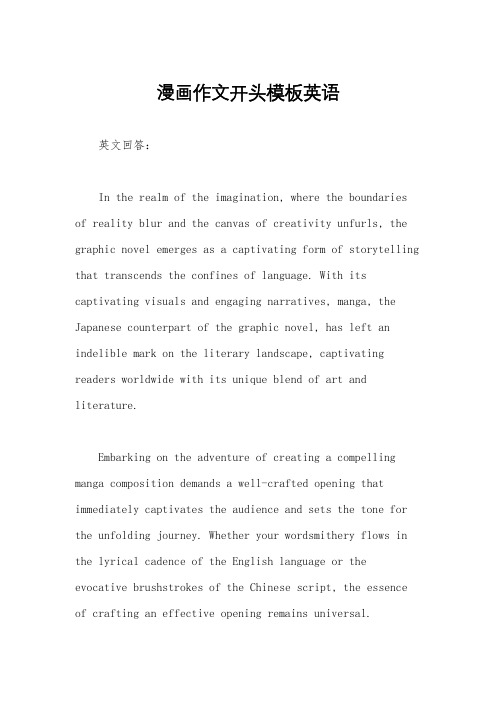 漫画作文开头模板英语

英文回答：

In the realm of the imagination, where the boundaries of reality blur and the canvas of creativity unfurls, the graphic novel emerges as a captivating form of storytelling that transcends the confines of language. With its captivating visuals and engaging narratives, manga, the Japanese counterpart of the graphic novel, has left an indelible mark on the literary landscape, captivating readers worldwide with its unique blend of art and literature.

Embarking on the adventure of creating a compelling manga composition demands a well-crafted opening that immediately captivates the audience and sets the tone for the unfolding journey. Whether your wordsmithery flows in the lyrical cadence of the English language or the evocative brushstrokes of the Chinese script, the essence of crafting an effective opening remains universal.